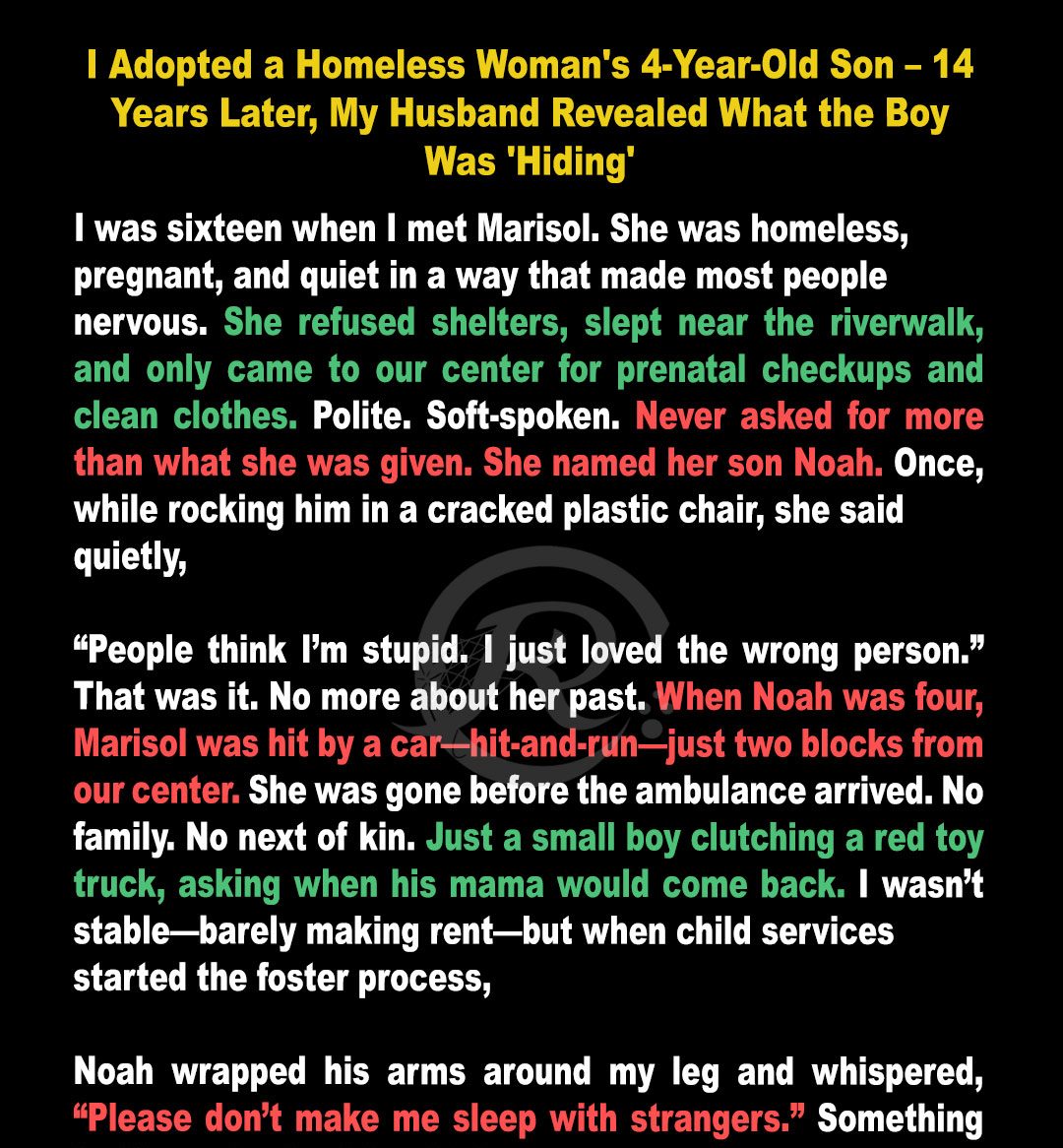 I Adopted a Homeless Woman's 4-Year-Old Son – 14 Years Later, My Husband Revealed What the Boy Was 'Hiding'

I was sixteen when I met Marisol. She was homeless, pregnant, and quiet in a way that made most people nervous. She refused shelters, slept near the riverwalk, and only came to our center for prenatal checkups and clean clothes. Polite. Soft-spoken. Never asked for more than what she was given. She named her son Noah. Once, while rocking him in a cracked plastic chair, she said quietly,

"People think I'm stupid. I just loved the wrong person." That was it. No more about her past. When Noah was four, Marisol was hit by a car—hit-and-run—just two blocks from our center. She was gone before the ambulance arrived. No family. No next of kin. Just a small boy clutching a red toy truck, asking when his mama would come back. I wasn't stable—barely making rent—but when child services started the foster process,

Noah wrapped his arms around my leg and whispered, "Please don't make me sleep with strangers." Something